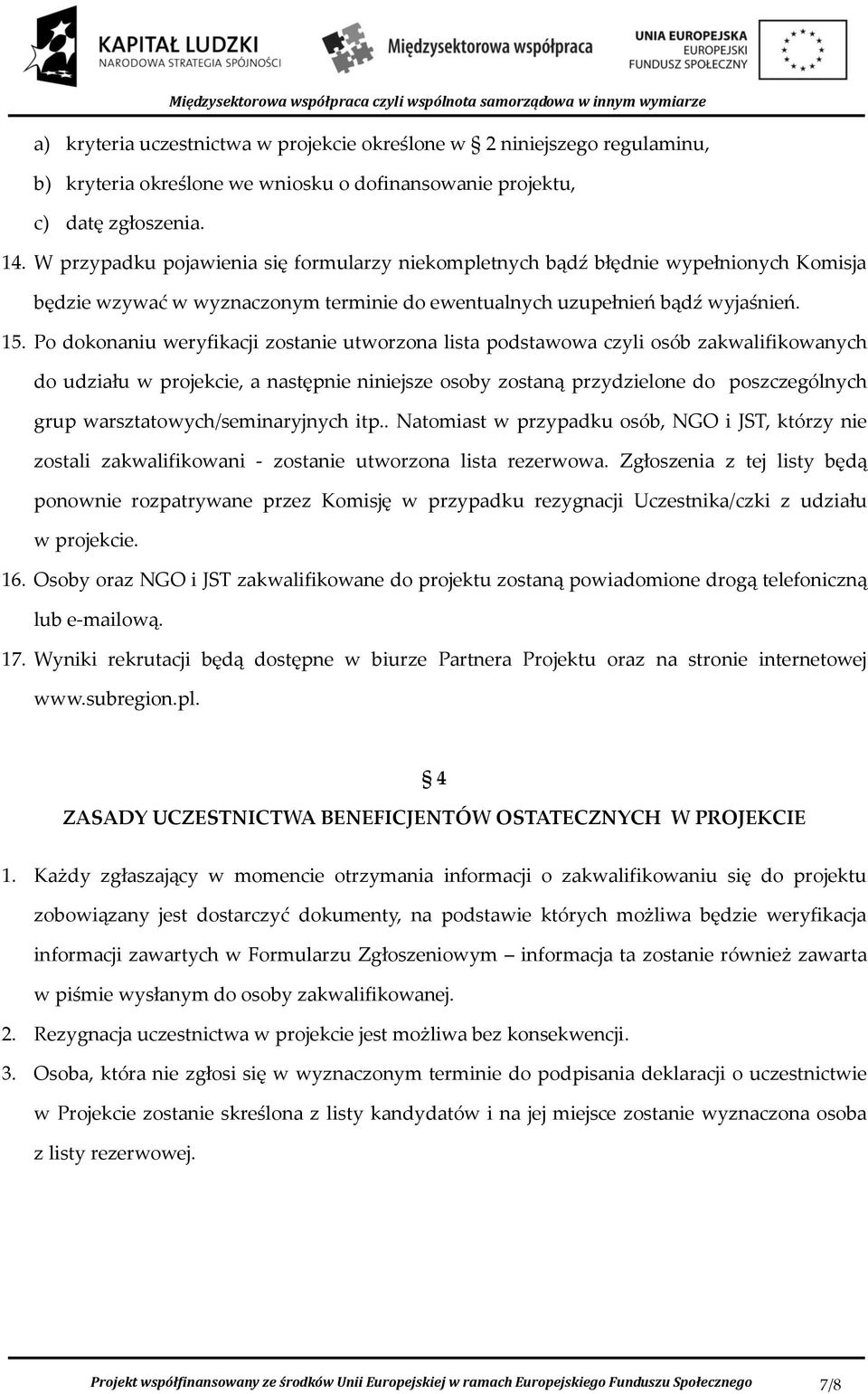 KAPITAŁ LUDZKI
NARODOWA STRATEGIA SPÓJNOŚCI

Międzysektorowa współpraca

UNIA EUROPEJSKA
EUROPEJSKI
FUNDUSZ SPOŁECZNY

Międzysektorowa współpraca czyli wspólnota samorządowa w innym wymiarze

a) kryteria uczestnictwa w projekcie określone w § 2 niniejszego regulaminu,
b) kryteria określone we wniosku o dofinansowanie projektu,
c) datę zgłoszenia.
14. W przypadku pojawienia się formularzy niekompletnych bądź błędnie wypełnionych Komisja będzie wzywać w wyznaczonym terminie do ewentualnych uzupełnień bądź wyjaśnień.
15. Po dokonaniu weryfikacji zostanie utworzona lista podstawowa czyli osób zakwalifikowanych do udziału w projekcie, a następnie niniejsze osoby zostaną przydzielone do poszczególnych grup warsztatowych/seminaryjnych itp.. Natomiast w przypadku osób, NGO i JST, którzy nie zostali zakwalifikowani - zostanie utworzona lista rezerwowa. Zgłoszenia z tej listy będą ponownie rozpatrywane przez Komisję w przypadku rezygnacji Uczestnika/czki z udziału w projekcie.
16. Osoby oraz NGO i JST zakwalifikowane do projektu zostaną powiadomione drogą telefoniczną lub e-mailową.
17. Wyniki rekrutacji będą dostępne w biurze Partnera Projektu oraz na stronie internetowej www.subregion.pl.

§ 4
ZASADY UCZESTNICTWA BENEFICJENTÓW OSTATECZNYCH W PROJEKCIE

1. Każdy zgłaszający w momencie otrzymania informacji o zakwalifikowaniu się do projektu zobowiązany jest dostarczyć dokumenty, na podstawie których możliwa będzie weryfikacja informacji zawartych w Formularzu Zgłoszeniowym – informacja ta zostanie również zawarta w piśmie wysłanym do osoby zakwalifikowanej.
2. Rezygnacja uczestnictwa w projekcie jest możliwa bez konsekwencji.
3. Osoba, która nie zgłosi się w wyznaczonym terminie do podpisania deklaracji o uczestnictwie w Projekcie zostanie skreślona z listy kandydatów i na jej miejsce zostanie wyznaczona osoba z listy rezerwowej.

Projekt współfinansowany ze środków Unii Europejskiej w ramach Europejskiego Funduszu Społecznego 7/8